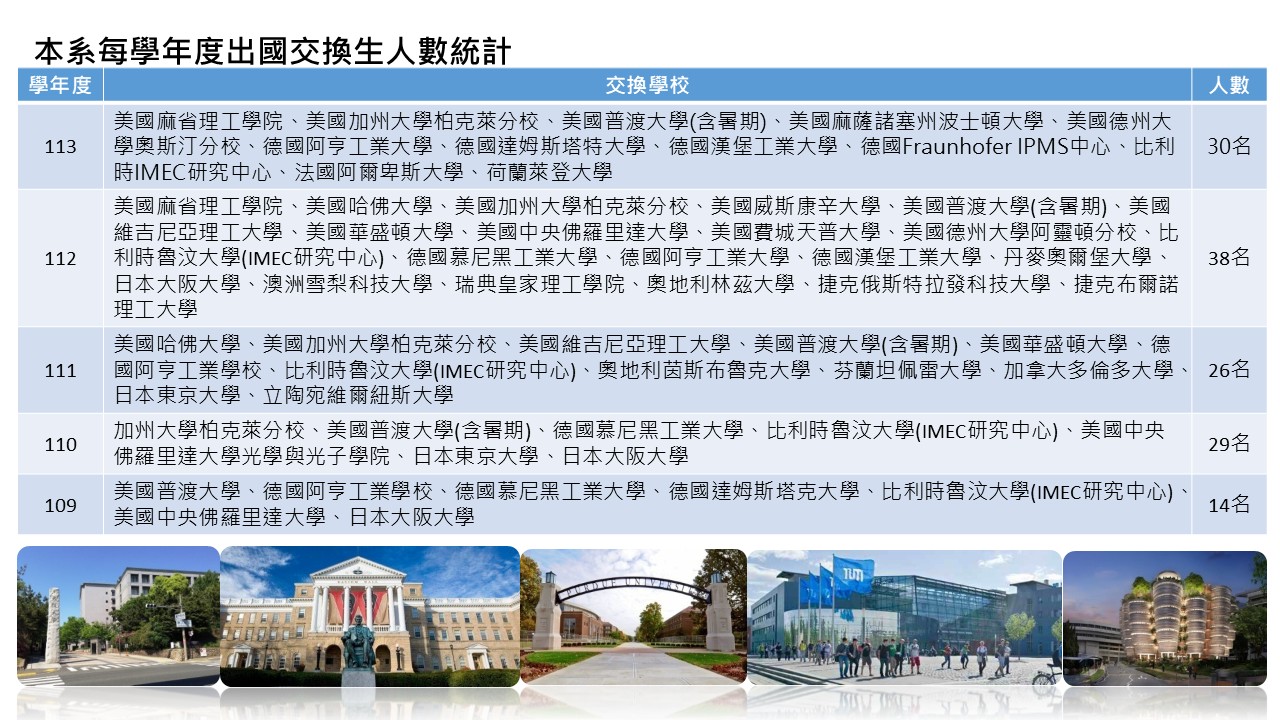 本系每學年度出國交換生人數統計

| 學年度 | 交換學校 | 人數 |
|---|---|---|
| 113 | 美國麻省理工學院、美國加州大學柏克萊分校、美國普渡大學(含暑期)、美國麻薩諸塞州波士頓大學、美國德州大學奧斯汀分校、德國阿亨工業大學、德國達姆斯塔特大學、德國漢堡工業大學、德國Fraunhofer IPMS中心、比利時IMEC研究中心、法國阿爾卑斯大學、荷蘭萊登大學 | 30名 |
| 112 | 美國麻省理工學院、美國哈佛大學、美國加州大學柏克萊分校、美國威斯康辛大學、美國普渡大學(含暑期)、美國維吉尼亞理工大學、美國華盛頓大學、美國中央佛羅里達大學、美國費城天普大學、美國德州大學阿靈頓分校、比利時魯汶大學(IMEC研究中心)、德國慕尼黑工業大學、德國阿亨工業大學、德國漢堡工業大學、丹麥奧爾堡大學、日本大阪大學、澳洲雪梨科技大學、瑞典皇家理工學院、奧地利林茲大學、捷克俄斯特拉發科技大學、捷克布爾諾理工大學 | 38名 |
| 111 | 美國哈佛大學、美國加州大學柏克萊分校、美國維吉尼亞理工大學、美國普渡大學(含暑期)、美國華盛頓大學、德國阿亨工業學校、比利時魯汶大學(IMEC研究中心)、奧地利茵斯布魯克大學、芬蘭坦佩雷大學、加拿大多倫多大學、日本東京大學、立陶宛維爾紐斯大學 | 26名 |
| 110 | 加州大學柏克萊分校、美國普渡大學(含暑期)、德國慕尼黑工業大學、比利時魯汶大學(IMEC研究中心)、美國中央佛羅里達大學光學與光子學院、日本東京大學、日本大阪大學 | 29名 |
| 109 | 美國普渡大學、德國阿亨工業學校、德國慕尼黑工業大學、德國達姆斯塔克大學、比利時魯汶大學(IMEC研究中心)、美國中央佛羅里達大學、日本大阪大學 | 14名 |

PURDUE UNIVERSITY
TUM